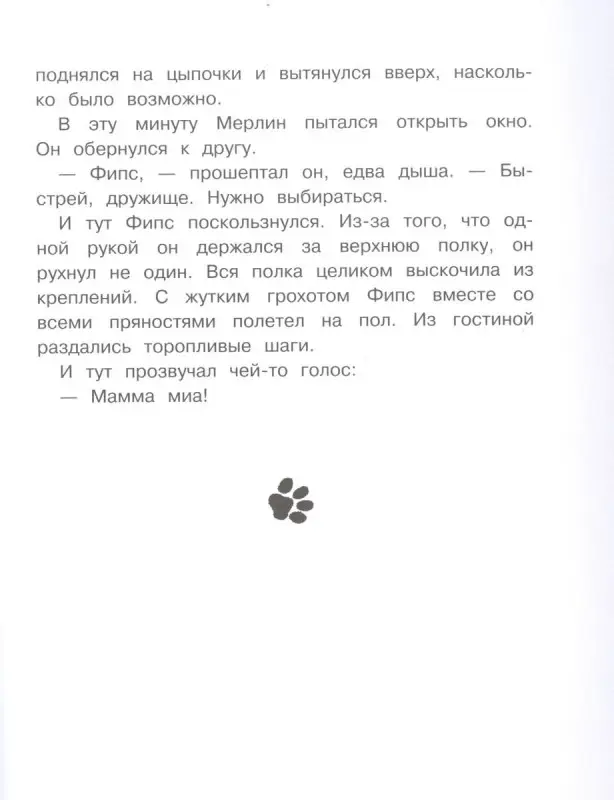 поднялся на цыпочки и вытянулся вверх, насколько было возможно.

В эту минуту Мерлин пытался открыть окно. Он обернулся к другу.

— Фипс, — прошептал он, едва дыша. — Быстрей, дружище. Нужно выбираться.

И тут Фипс поскользнулся. Из-за того, что одной рукой он держался за верхнюю полку, он рухнул не один. Вся полка целиком выскочила из креплений. С жутким грохотом Фипс вместе со всеми пряностями полетел на пол. Из гостиной раздались торопливые шаги.

И тут прозвучал чей-то голос:

— Мамма миа!